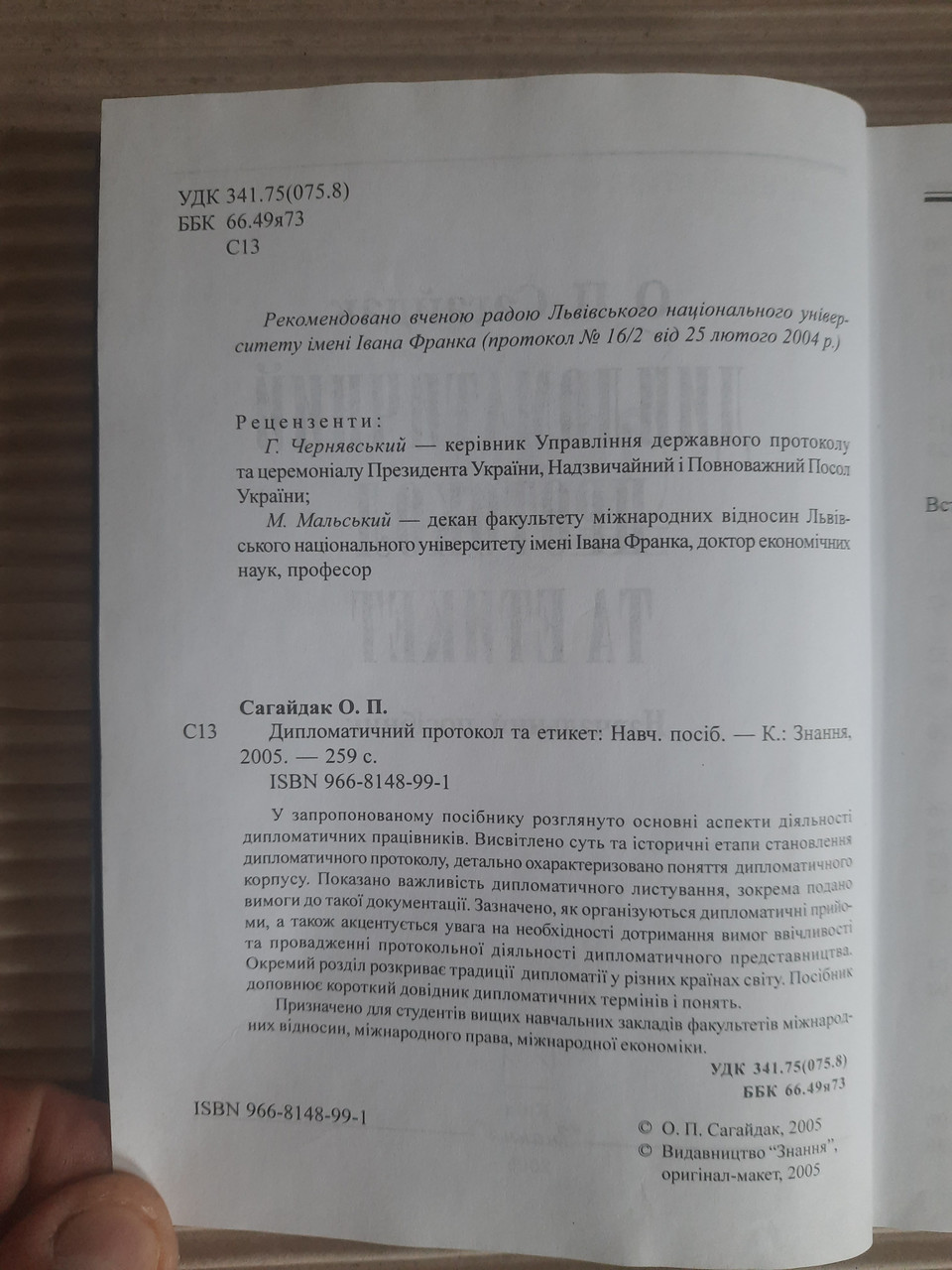 УДК 341.75(075.8)
ББК 66.49я73
С13

Рекомендовано вченою радою Львівського національного університету імені Івана Франка (протокол № 16/2 від 25 лютого 2004 р.)

Рецензенти:
Г. Чернявський — керівник Управління державного протоколу та церемоніалу Президента України, Надзвичайний і Повноважний Посол України;
М. Мальський — декан факультету міжнародних відносин Львівського національного університету імені Івана Франка, доктор економічних наук, професор

Сагайдак О. П.
С13 Дипломатичний протокол та етикет: Навч. посіб. — К.: Знання, 2005. — 259 с.
ISBN 966-8148-99-1

У запропонованому посібнику розглянуто основні аспекти діяльності дипломатичних працівників. Висвітлено суть та історичні етапи становлення дипломатичного протоколу, детально охарактеризовано поняття дипломатичного корпусу. Показано важливість дипломатичного листування, зокрема подано вимоги до такої документації. Зазначено, як організуються дипломатичні прийоми, а також акцентується увага на необхідності дотримання вимог ввічливості та провадженні протокольної діяльності дипломатичного представництва. Окремий розділ розкриває традиції дипломатії у різних країнах світу. Посібник доповнює короткий довідник дипломатичних термінів і понять.

Призначено для студентів вищих навчальних закладів факультетів міжнародних відносин, міжнародного права, міжнародної економіки.

УДК 341.75(075.8)
ББК 66.49я73

ISBN 966-8148-99-1

© О. П. Сагайдак, 2005
© Видавництво "Знання", оригінал-макет, 2005

Вст